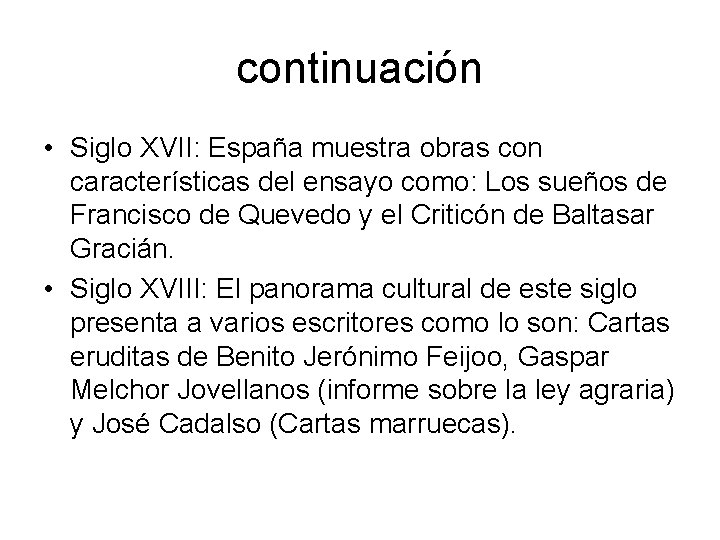 continuación

• Siglo XVII: España muestra obras con características del ensayo como: Los sueños de Francisco de Quevedo y el Criticón de Baltasar Gracián.
• Siglo XVIII: El panorama cultural de este siglo presenta a varios escritores como lo son: Cartas eruditas de Benito Jerónimo Feijoo, Gaspar Melchor Jovellanos (informe sobre la ley agraria) y José Cadalso (Cartas marruecas).